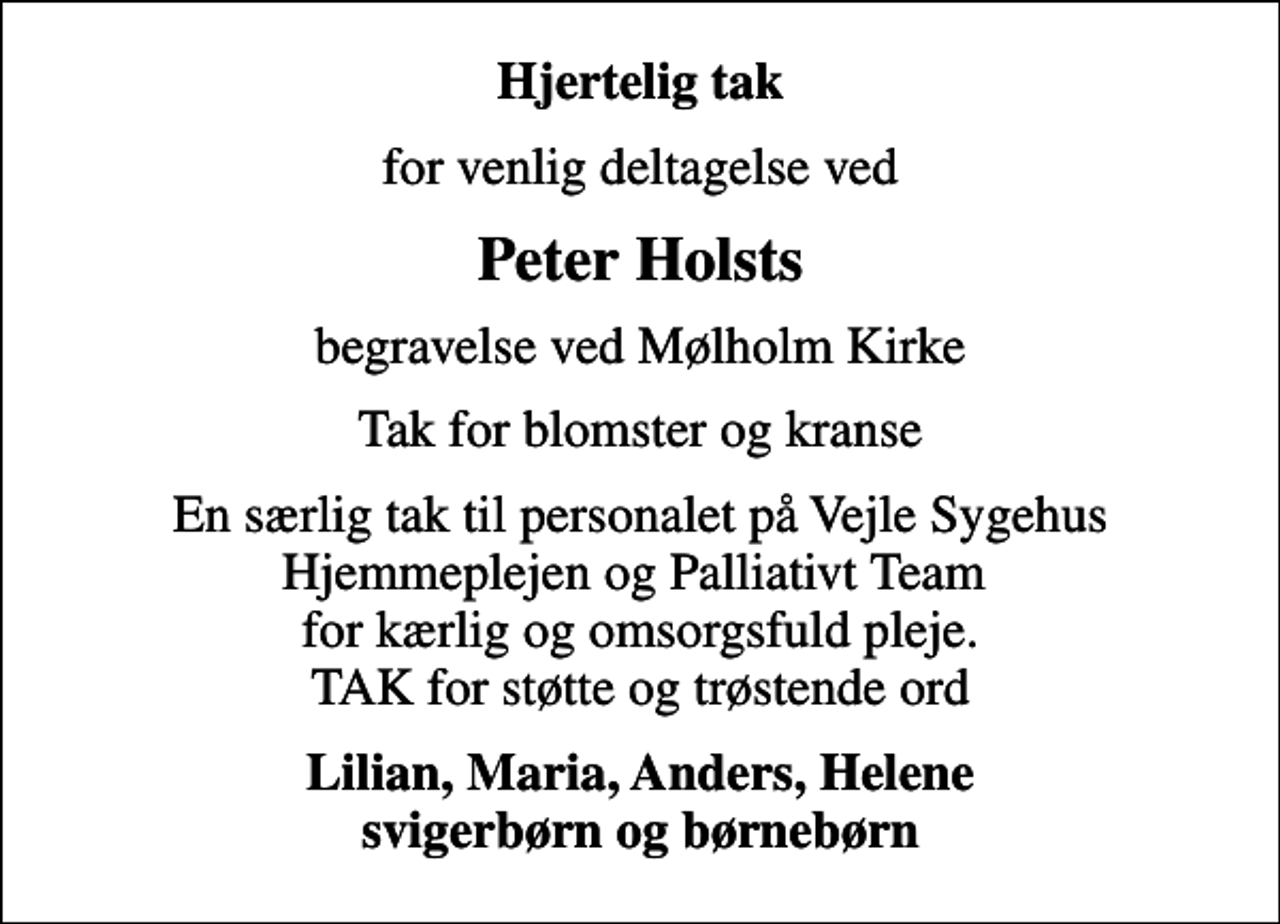 Hjertelig tak

for venlig deltagelse ved

Peter Holsts

begravelse ved Mølholm Kirke

Tak for blomster og kranse

En særlig tak til personalet på Vejle Sygehus
Hjemmeplejen og Palliativt Team
for kærlig og omsorgsfuld pleje.
TAK for støtte og trøstende ord

Lilian, Maria, Anders, Helene
svigerbørn og børnebørn